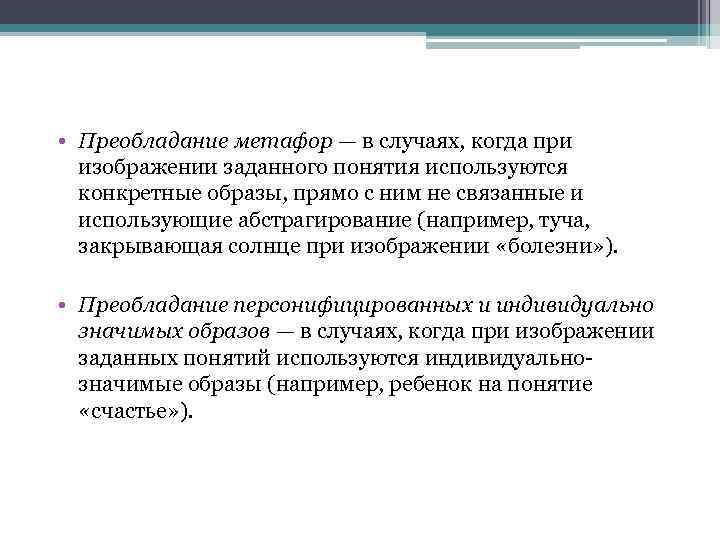 • Преобладание метафор — в случаях, когда при изображении заданного понятия используются конкретные образы, прямо с ним не связанные и использующие абстрагирование (например, туча, закрывающая солнце при изображении «болезни»).

• Преобладание персонифицированных и индивидуально значимых образов — в случаях, когда при изображении заданных понятий используются индивидуально-значимые образы (например, ребенок на понятие «счастье»).